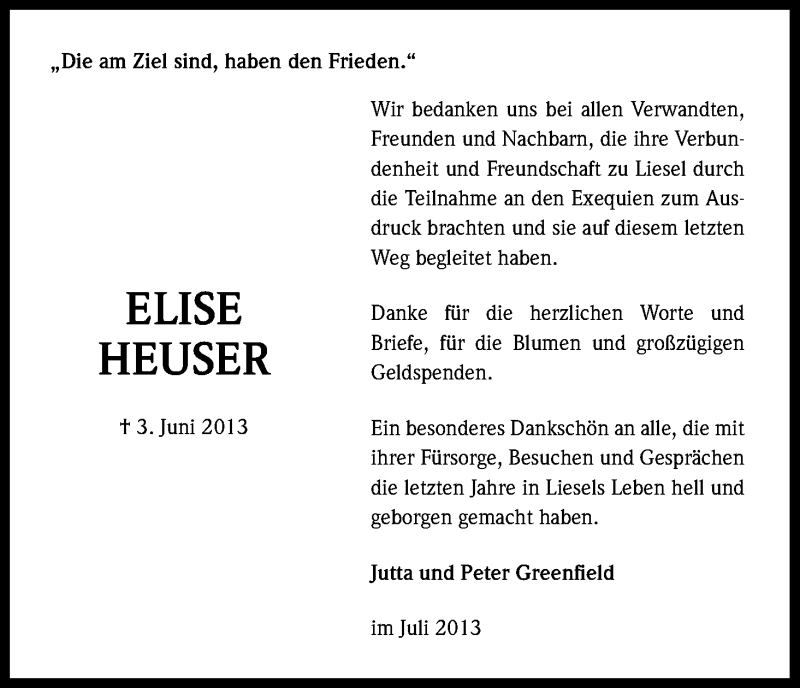 „Die am Ziel sind, haben den Frieden.“

ELISE
HEUSER

† 3. Juni 2013

Wir bedanken uns bei allen Verwandten, Freunden und Nachbarn, die ihre Verbundenheit und Freundschaft zu Liesel durch die Teilnahme an den Exequien zum Ausdruck brachten und sie auf diesem letzten Weg begleitet haben.

Danke für die herzlichen Worte und Briefe, für die Blumen und großzügigen Geldspenden.

Ein besonderes Dankschön an alle, die mit ihrer Fürsorge, Besuchen und Gesprächen die letzten Jahre in Liesels Leben hell und geborgen gemacht haben.

Jutta und Peter Greenfield

im Juli 2013